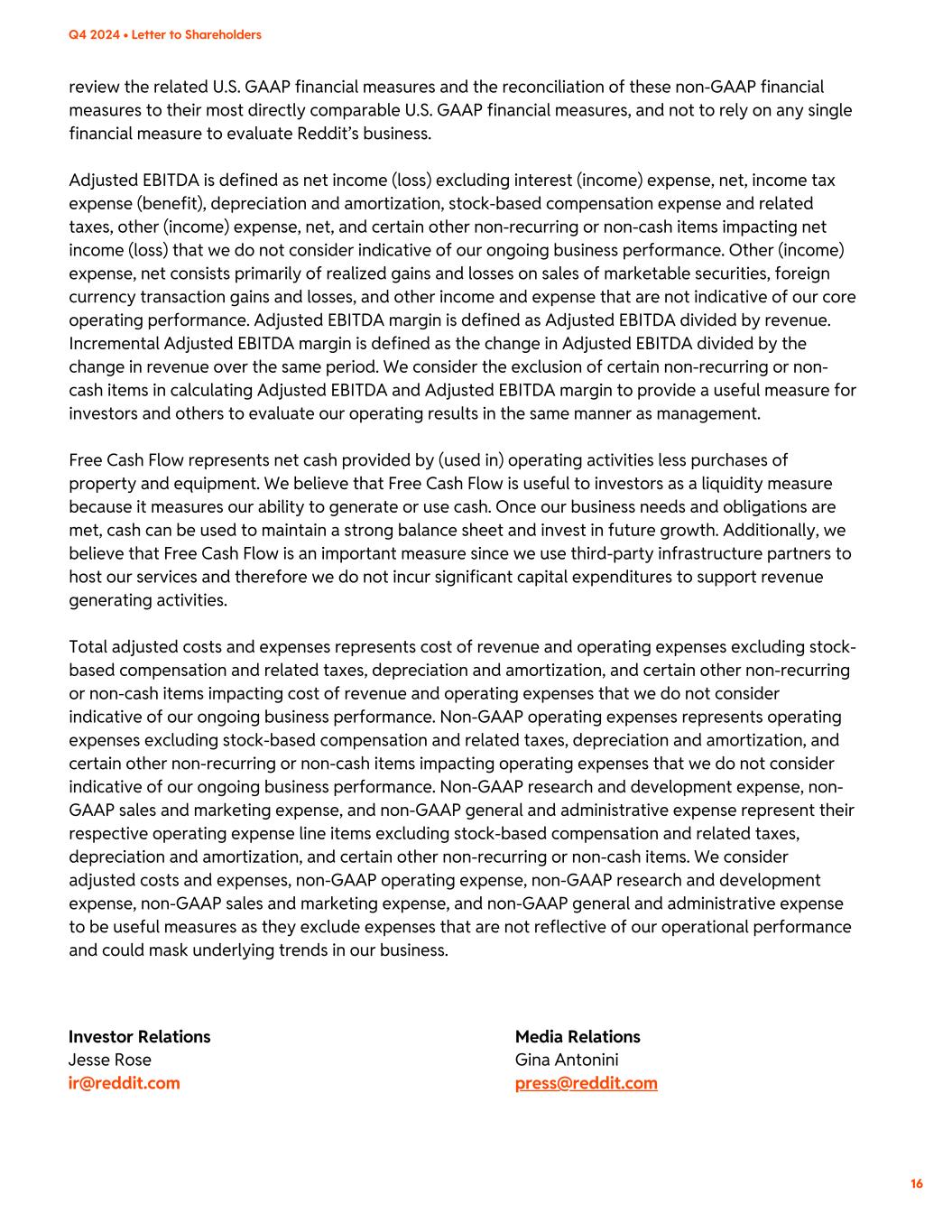 Q4 2024 • Letter to Shareholders

review the related U.S. GAAP financial measures and the reconciliation of these non-GAAP financial measures to their most directly comparable U.S. GAAP financial measures, and not to rely on any single financial measure to evaluate Reddit's business.

Adjusted EBITDA is defined as net income (loss) excluding interest (income) expense, net, income tax expense (benefit), depreciation and amortization, stock-based compensation expense and related taxes, other (income) expense, net, and certain other non-recurring or non-cash items impacting net income (loss) that we do not consider indicative of our ongoing business performance. Other (income) expense, net consists primarily of realized gains and losses on sales of marketable securities, foreign currency transaction gains and losses, and other income and expense that are not indicative of our core operating performance. Adjusted EBITDA margin is defined as Adjusted EBITDA divided by revenue. Incremental Adjusted EBITDA margin is defined as the change in Adjusted EBITDA divided by the change in revenue over the same period. We consider the exclusion of certain non-recurring or non-cash items in calculating Adjusted EBITDA and Adjusted EBITDA margin to provide a useful measure for investors and others to evaluate our operating results in the same manner as management.

Free Cash Flow represents net cash provided by (used in) operating activities less purchases of property and equipment. We believe that Free Cash Flow is useful to investors as a liquidity measure because it measures our ability to generate or use cash. Once our business needs and obligations are met, cash can be used to maintain a strong balance sheet and invest in future growth. Additionally, we believe that Free Cash Flow is an important measure since we use third-party infrastructure partners to host our services and therefore we do not incur significant capital expenditures to support revenue generating activities.

Total adjusted costs and expenses represents cost of revenue and operating expenses excluding stock-based compensation and related taxes, depreciation and amortization, and certain other non-recurring or non-cash items impacting cost of revenue and operating expenses that we do not consider indicative of our ongoing business performance. Non-GAAP operating expenses represents operating expenses excluding stock-based compensation and related taxes, depreciation and amortization, and certain other non-recurring or non-cash items impacting operating expenses that we do not consider indicative of our ongoing business performance. Non-GAAP research and development expense, non-GAAP sales and marketing expense, and non-GAAP general and administrative expense represent their respective operating expense line items excluding stock-based compensation and related taxes, depreciation and amortization, and certain other non-recurring or non-cash items. We consider adjusted costs and expenses, non-GAAP operating expense, non-GAAP research and development expense, non-GAAP sales and marketing expense, and non-GAAP general and administrative expense to be useful measures as they exclude expenses that are not reflective of our operational performance and could mask underlying trends in our business.

Investor Relations
Jesse Rose
ir@reddit.com

Media Relations
Gina Antonini
press@reddit.com

16